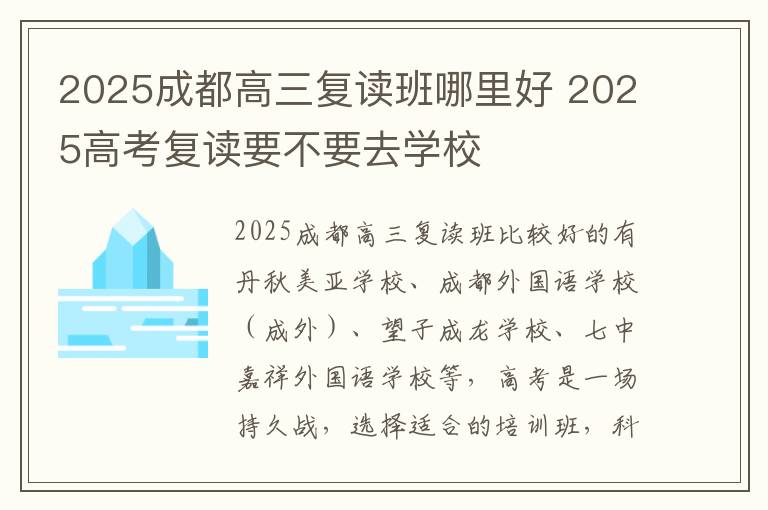 2025成都高三复读班哪里好 2025高考复读要不要去学校

2025成都高三复读班比较好的有丹秋美亚学校、成都外国语学校（成外）、望子成龙学校、七中嘉祥外国语学校等，高考是一场持久战，选择适合的培训班，科